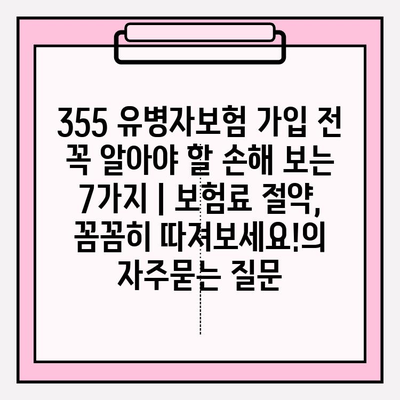 355 유병자보험 가입 전 꼭 알아야 할 손해 보는 7가지 | 보험료 절약, 꼼꼼히 따져보세요!의 자주묻는 질문